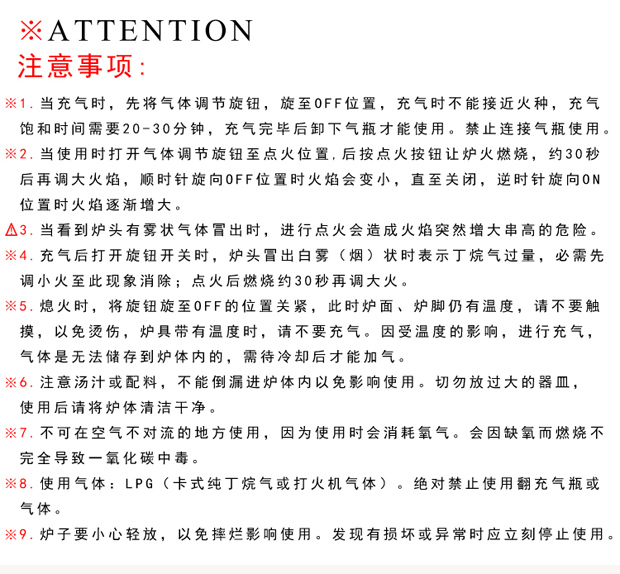 ※ATTENTION
注意事项:

※1. 当充气时，先将气体调节旋钮，旋至OFF位置，充气时不能接近火种，充气饱和时间需要20-30分钟，充气完毕后卸下气瓶才能使用。禁止连接气瓶使用。

※2. 当使用时打开气体调节旋钮至点火位置，后按点火按钮让炉火燃烧，约30秒后再调大火焰，顺时针旋向OFF位置时火焰会变小，直至关闭，逆时针旋向ON位置时火焰逐渐增大。

⚠3. 当看到炉头有雾状气体冒出时，进行点火会造成火焰突然增大串高的危险。

※4. 充气后打开旋钮开关时，炉头冒出白雾（烟）状时表示丁烷气过量，必需先调小火至此现象消除；点火后燃烧约30秒再调大火。

※5. 熄火时，将旋钮旋至OFF的位置关紧，此时炉面、炉脚仍有温度，请不要触摸，以免烫伤，炉具带有温度时，请不要充气。因受温度的影响，进行充气，气体是无法储存到炉体内的，需待冷却后才能加气。

※6. 注意汤汁或配料，不能倒漏进炉体内以免影响使用。切勿放过大的器皿，使用后请将炉体清洁干净。

※7. 不可在空气不对流的地方使用，因为使用时会消耗氧气。会因缺氧而燃烧不完全导致一氧化碳中毒。

※8. 使用气体：LPG（卡式纯丁烷气或打火机气体）。绝对禁止使用翻充气瓶或气体。

※9. 炉子要小心轻放，以免摔烂影响使用。发现有损坏或异常时应立刻停止使用。